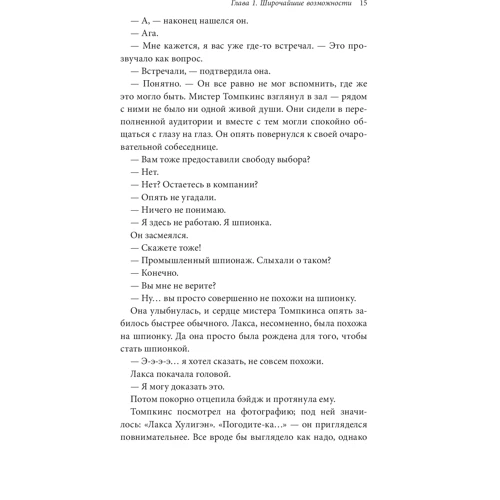 Глава 1. Широчайшие возможности 15

— А, — наконец нашелся он.

— Ага.

— Мне кажется, я вас уже где-то встречал. — Это прозвучало как вопрос.

— Встречали, — подтвердила она.

— Понятно. — Он все равно не мог вспомнить, где же это могло быть. Мистер Томпкинс взглянул в зал — рядом с ними не было ни одной живой души. Они сидели в переполненной аудитории и вместе с тем могли спокойно общаться с глазу на глаз. Он опять повернулся к своей очаровательной собеседнице.

— Вам тоже предоставили свободу выбора?

— Нет.

— Нет? Остаетесь в компании?

— Опять не угадали.

— Ничего не понимаю.

— Я здесь не работаю. Я шпионка.

Он засмеялся.

— Скажете тоже!

— Промышленный шпионаж. Слыхали о таком?

— Конечно.

— Вы мне не верите?

— Ну… вы просто совершенно не похожи на шпионку.

Она улыбнулась, и сердце мистера Томпкинса опять забилось быстрее обычного. Лакса, несомненно, была похожа на шпионку. Да она просто была рождена для того, чтобы стать шпионкой.

— Э-э-э-э… я хотел сказать, не совсем похожи.

Лакса покачала головой.

— Я могу доказать это.

Потом покорно отцепила бэйдж и протянула ему.

Томпкинс посмотрел на фотографию; под ней значилось: «Лакса Хулигэн». «Погодите-ка…» — он пригляделся повнимательнее. Все вроде бы выглядело как надо, однако